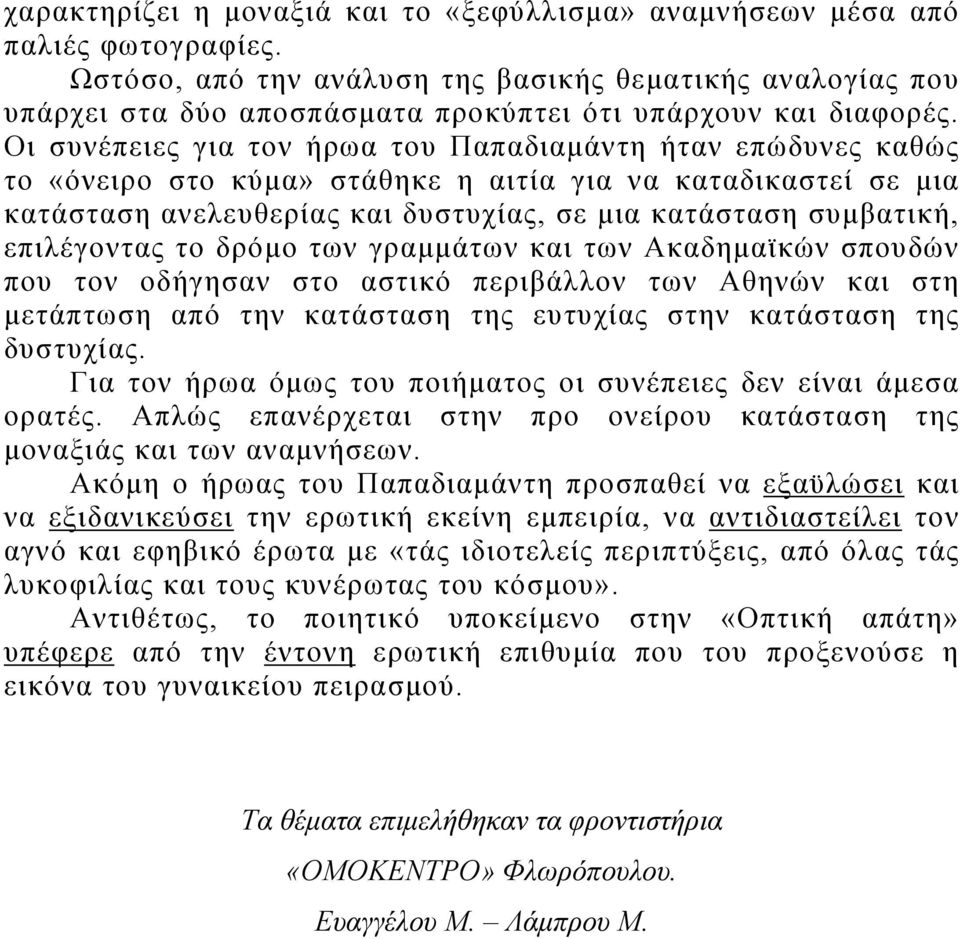 χαρακτηρίζει η μοναξιά και το «ξεφύλλισμα» αναμνήσεων μέσα από παλιές φωτογραφίες.

Ωστόσο, από την ανάλυση της βασικής θεματικής αναλογίας που υπάρχει στα δύο αποσπάσματα προκύπτει ότι υπάρχουν και διαφορές. Οι συνέπειες για τον ήρωα του Παπαδιαμάντη ήταν επώδυνες καθώς το «όνειρο στο κύμα» στάθηκε η αιτία για να καταδικαστεί σε μια κατάσταση ανελευθερίας και δυστυχίας, σε μια κατάσταση συμβατική, επιλέγοντας το δρόμο των γραμμάτων και των Ακαδημαϊκών σπουδών που τον οδήγησαν στο αστικό περιβάλλον των Αθηνών και στη μετάπτωση από την κατάσταση της ευτυχίας στην κατάσταση της δυστυχίας.

Για τον ήρωα όμως του ποιήματος οι συνέπειες δεν είναι άμεσα ορατές. Απλώς επανέρχεται στην προ ονείρου κατάσταση της μοναξιάς και των αναμνήσεων.

Ακόμη ο ήρωας του Παπαδιαμάντη προσπαθεί να εξαϋλώσει και να εξιδανικεύσει την ερωτική εκείνη εμπειρία, να αντιδιαστείλει τον αγνό και εφηβικό έρωτα με «τάς ιδιοτελείς περιπτύξεις, από όλας τάς λυκοφιλίας και τους κυνέρωτας του κόσμου».

Αντιθέτως, το ποιητικό υποκείμενο στην «Οπτική απάτη» υπέφερε από την έντονη ερωτική επιθυμία που του προξενούσε η εικόνα του γυναικείου πειρασμού.

Τα θέματα επιμελήθηκαν τα φροντιστήρια
«ΟΜΟΚΕΝΤΡΟ» Φλωρόπουλου.
Ευαγγέλου Μ. – Λάμπρου Μ.